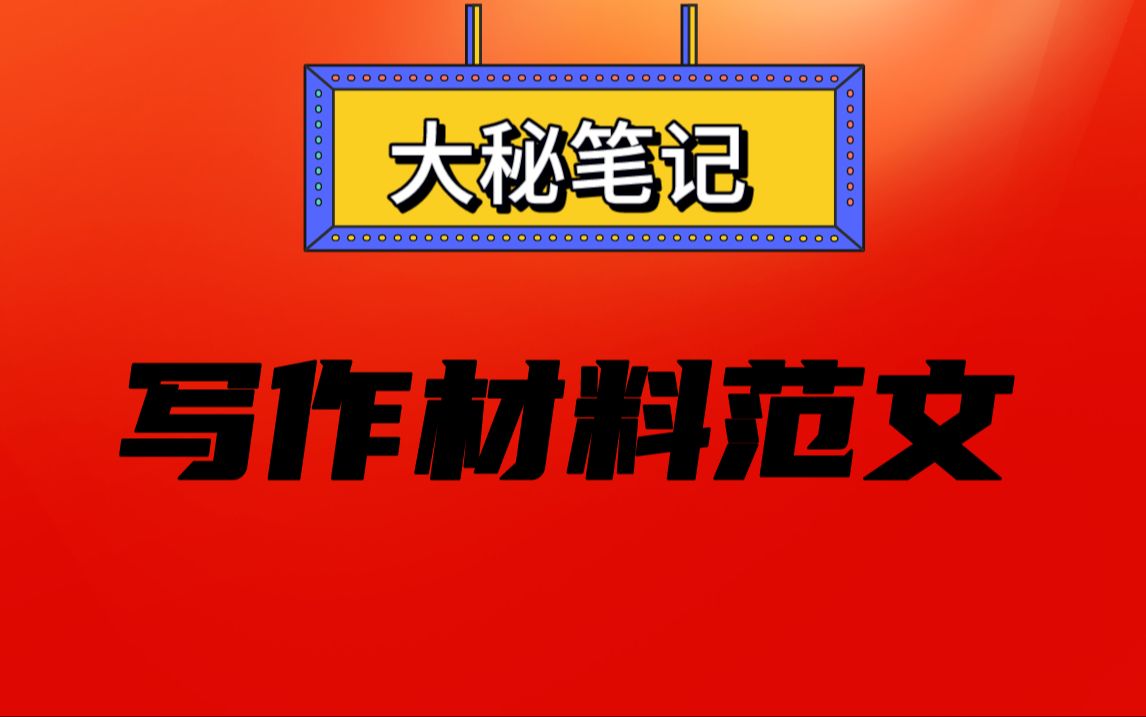 大秘笔记

写作材料范文